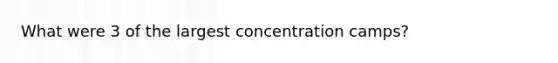 What were 3 of the largest concentration camps?